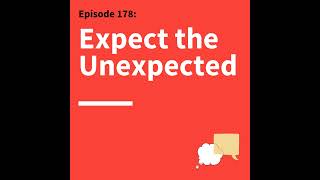 Episode 178:

Expect the Unexpected